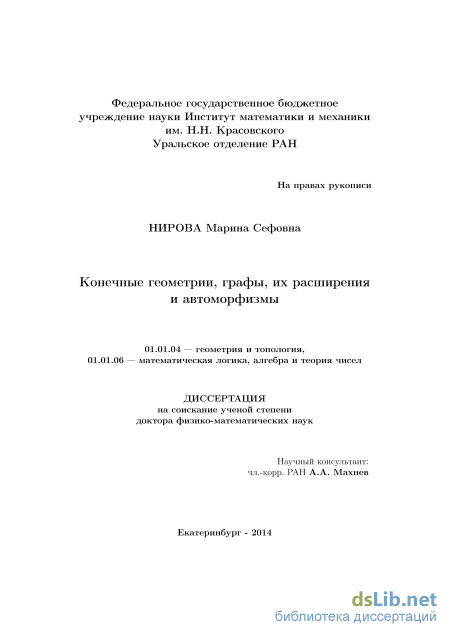 Федеральное государственное бюджетное учреждение науки Институт математики и механики им. Н.Н. Красовского Уральское отделение РАН

На правах рукописи

НИРОВА Марина Сефовна

Конечные геометрии, графы, их расширения и автоморфизмы

01.01.04 — геометрия и топология,
01.01.06 — математическая логика, алгебра и теория чисел

ДИССЕРТАЦИЯ
на соискание ученой степени
доктора физико-математических наук

Научный консультант:
чл.-корр. РАН А.А. Махнев

Екатеринбург - 2014

dsLib.net
библиотека диссертаций